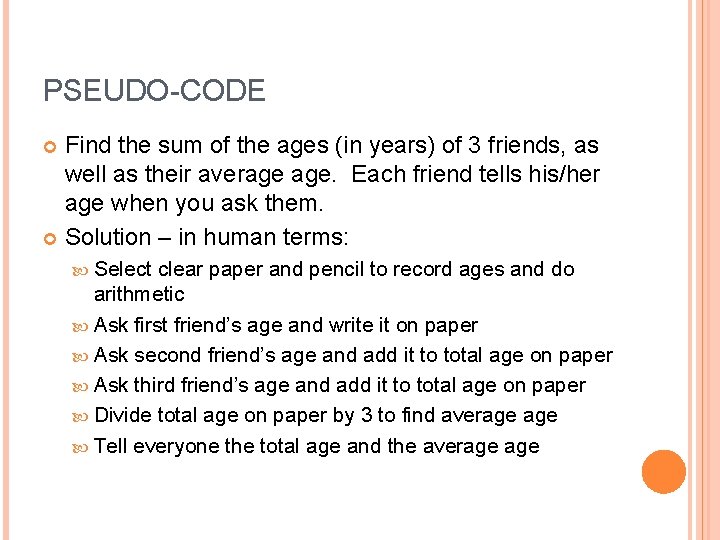 PSEUDO-CODE

Find the sum of the ages (in years) of 3 friends, as well as their average age. Each friend tells his/her age when you ask them.

Solution – in human terms:

Select clear paper and pencil to record ages and do arithmetic

Ask first friend's age and write it on paper

Ask second friend's age and add it to total age on paper

Ask third friend's age and add it to total age on paper

Divide total age on paper by 3 to find average age

Tell everyone the total age and the average age